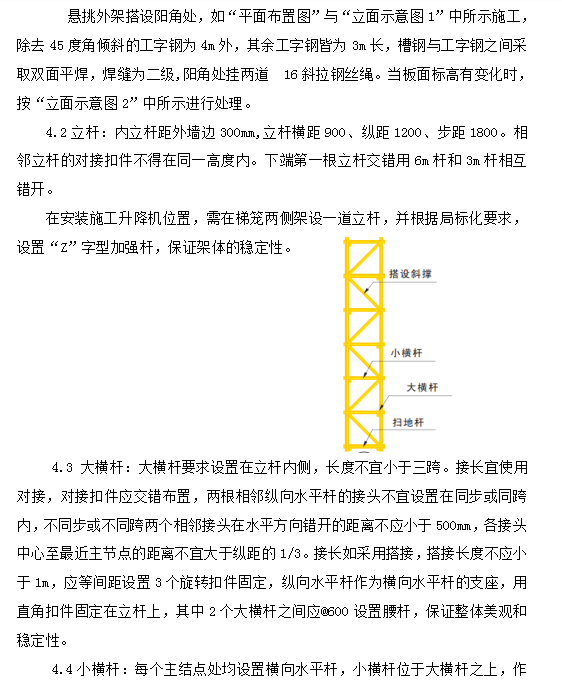 悬挑外架搭设阳角处，如“平面布置图”与“立面示意图 1”中所示施工，除去 45 度角倾斜的工字钢为 4m 外，其余工字钢皆为 3m 长，槽钢与工字钢之间采取双面平焊，焊缝为二级，阳角处挂两道 16 斜拉钢丝绳。当板面标高有变化时，按“立面示意图 2”中所示进行处理。

4.2 立杆：内立杆距外墙边 300mm，立杆横距 900、纵距 1200、步距 1800。相邻立杆的对接扣件不得在同一高度内。下端第一根立杆交错用 6m 杆和 3m 杆相互错开。

在安装施工升降机位置，需在梯笼两侧架设一道立杆，并根据局标化要求，设置“Z”字型加强杆，保证架体的稳定性。

搭设斜撑

小横杆

大横杆

扫地杆

4.3 大横杆：大横杆要求设置在立杆内侧，长度不宜小于三跨。接长宜使用对接，对接扣件应交错布置，两根相邻纵向水平杆的接头不宜设置在同步或同跨内，不同步或不同跨两个相邻接头在水平方向错开的距离不应小于 500mm，各接头中心至最近主节点的距离不宜大于纵距的 1/3。接长如采用搭接，搭接长度不应小于 1m，应等间距设置 3 个旋转扣件固定，纵向水平杆作为横向水平杆的支座，用直角扣件固定在立杆上，其中 2 个大横杆之间应@600 设置腰杆，保证整体美观和稳定性。

4.4 小横杆：每个主结点处均设置横向水平杆，小横杆位于大横杆之上，作